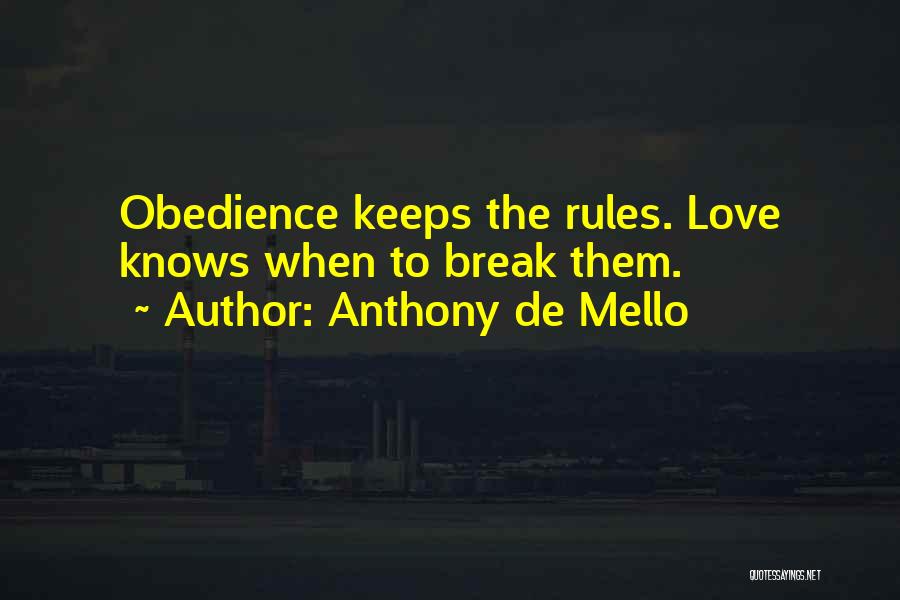 Obedience keeps the rules. Love knows when to break them.
~ Author: Anthony de Mello

QUOTESSAYINGS.NET